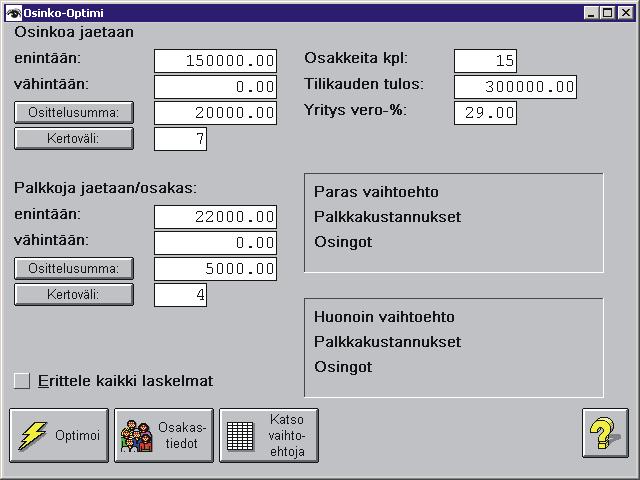 Osinko-Optimi

Osinkoa jaetaan

enintään: 150000.00
vähintään: 0.00
Osittelusumma: 20000.00
Kertoväli: 7

Osakkeita kpl: 15
Tilikauden tulos: 300000.00
Yritys vero-%: 29.00

Palkkoja jaetaan/osakas:
enintään: 22000.00
vähintään: 0.00
Osittelusumma: 5000.00
Kertoväli: 4

Paras vaihtoehto
Palkkakustannukset
Osingot

Huonoin vaihtoehto
Palkkakustannukset
Osingot

Erittele kaikki laskelmat

Optimoi
Osakastiedot
Katso vaihtoehtoja
?